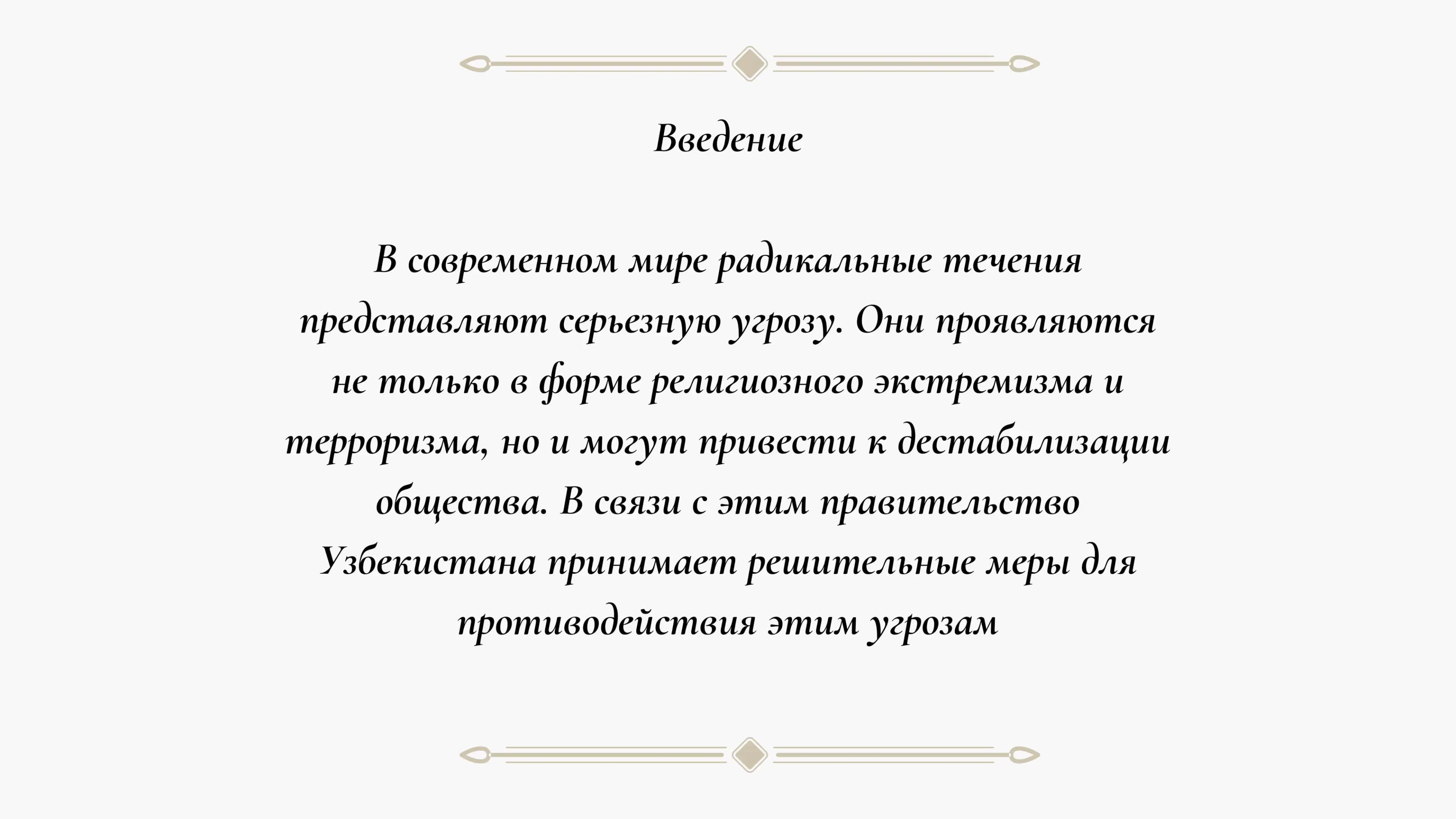 Введение

В современном мире радикальные течения представляют серьезную угрозу. Они проявляются не только в форме религиозного экстремизма и терроризма, но и могут привести к дестабилизации общества. В связи с этим правительство Узбекистана принимает решительные меры для противодействия этим угрозам